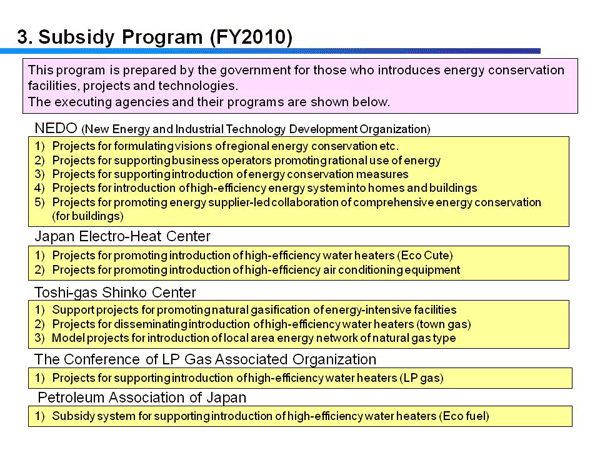 3. Subsidy Program (FY2010)

This program is prepared by the government for those who introduces energy conservation facilities, projects and technologies.
The executing agencies and their programs are shown below.

NEDO (New Energy and Industrial Technology Development Organization)

1) Projects for formulating visions of regional energy conservation etc.
2) Projects for supporting business operators promoting rational use of energy
3) Projects for supporting introduction of energy conservation measures
4) Projects for introduction of high-efficiency energy system into homes and buildings
5) Projects for promoting energy supplier-led collaboration of comprehensive energy conservation (for buildings)

Japan Electro-Heat Center

1) Projects for promoting introduction of high-efficiency water heaters (Eco Cute)
2) Projects for promoting introduction of high-efficiency air conditioning equipment

Toshi-gas Shinko Center

1) Support projects for promoting natural gasification of energy-intensive facilities
2) Projects for disseminating introduction of high-efficiency water heaters (town gas)
3) Model projects for introduction of local area energy network of natural gas type

The Conference of LP Gas Associated Organization

1) Projects for supporting introduction of high-efficiency water heaters (LP gas)

Petroleum Association of Japan

1) Subsidy system for supporting introduction of high-efficiency water heaters (Eco fuel)